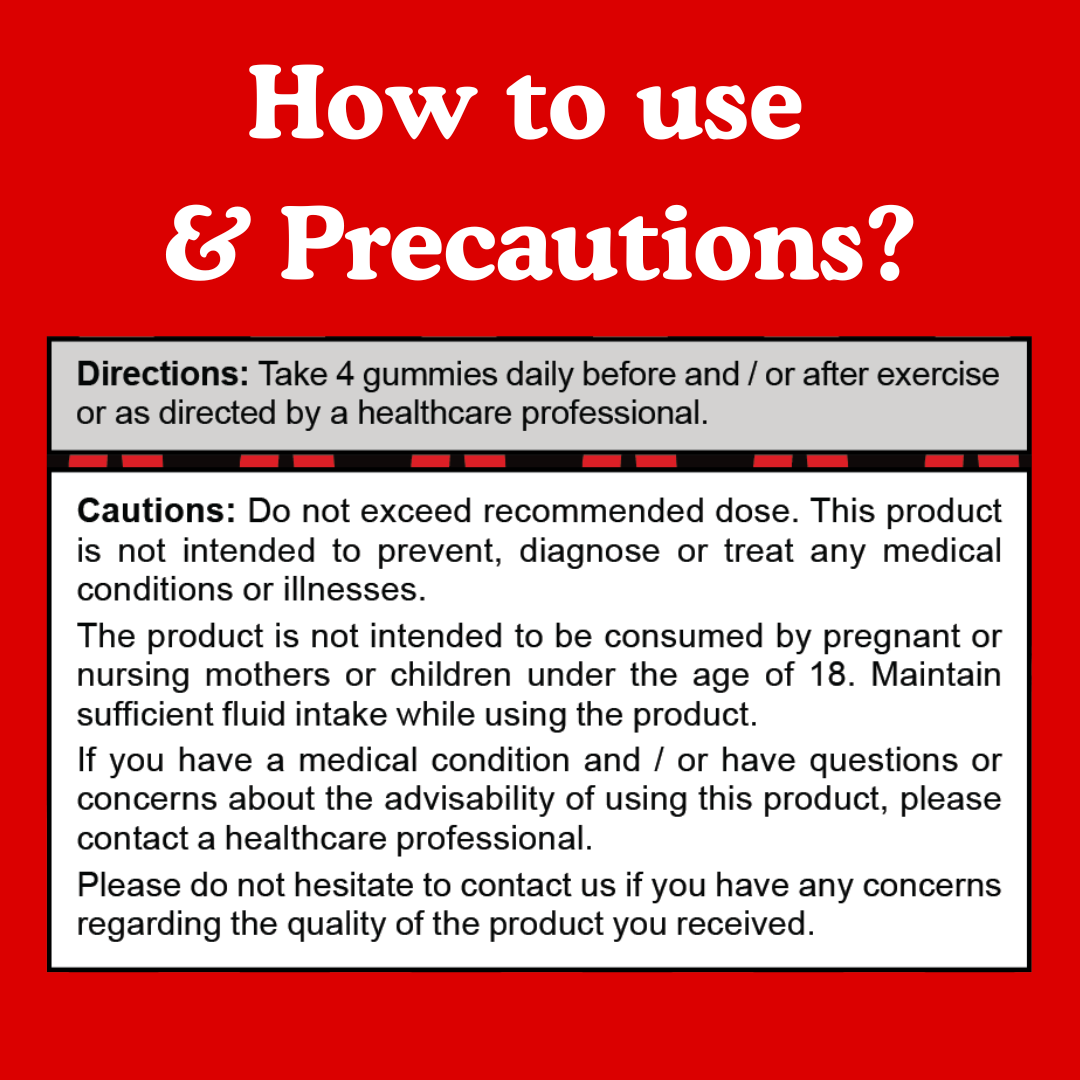 How to use
& Precautions?

Directions: Take 4 gummies daily before and / or after exercise or as directed by a healthcare professional.

Cautions: Do not exceed recommended dose. This product is not intended to prevent, diagnose or treat any medical conditions or illnesses.

The product is not intended to be consumed by pregnant or nursing mothers or children under the age of 18. Maintain sufficient fluid intake while using the product.

If you have a medical condition and / or have questions or concerns about the advisability of using this product, please contact a healthcare professional.

Please do not hesitate to contact us if you have any concerns regarding the quality of the product you received.